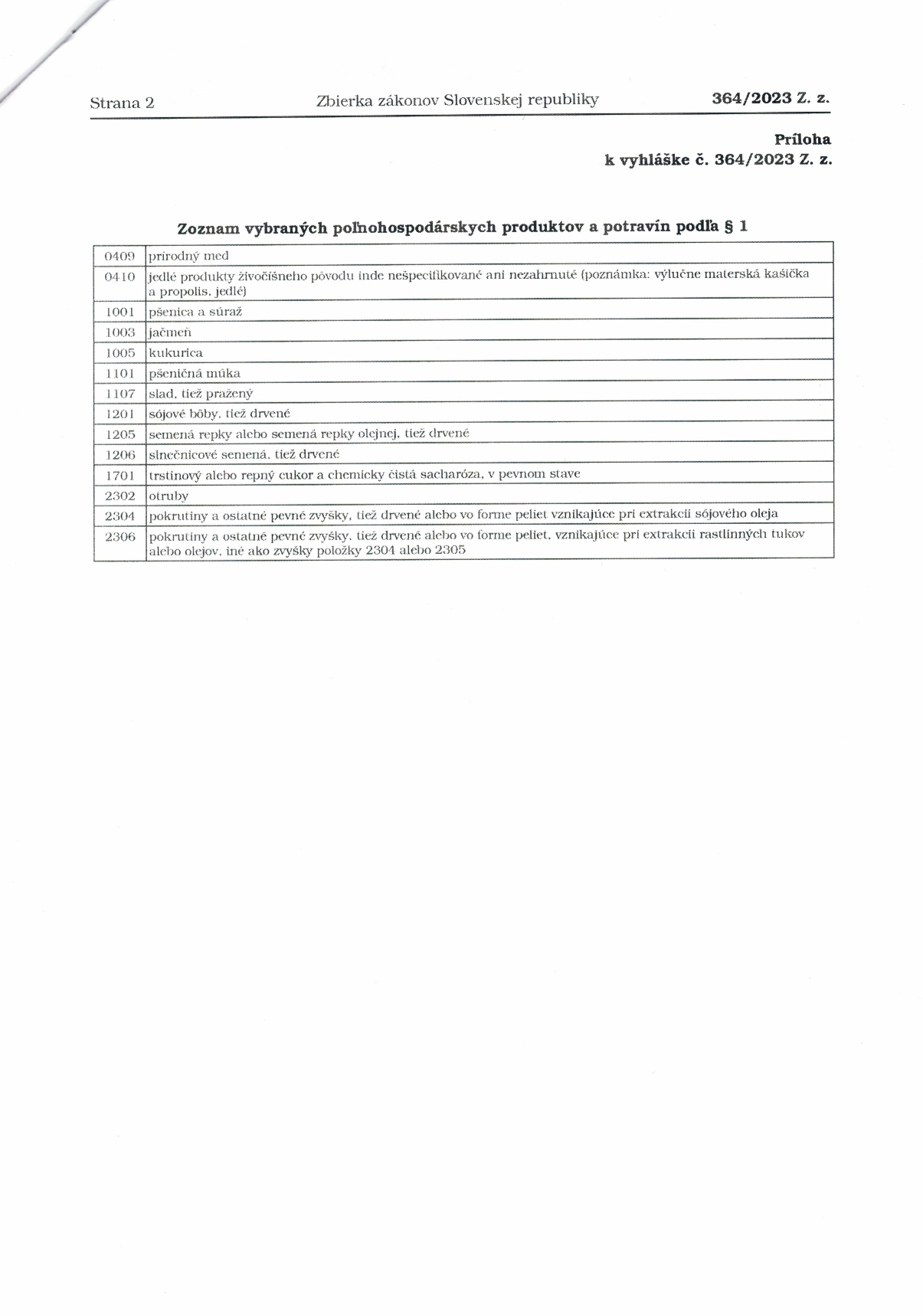 Strana 2 Zbierka zákonov Slovenskej republiky 364/2023 Z. z.

Príloha
k vyhláške č. 364/2023 Z. z.

Zoznam vybraných poľnohospodárskych produktov a potravín podľa § 1

| | |
|---|---|
| 0409 | prírodný med |
| 0410 | jedlé produkty živočíšneho pôvodu inde nešpecifikované ani nezahrnuté (poznámka: výlučne materská kašička a propolis, jedlé) |
| 1001 | pšenica a súraž |
| 1003 | jačmeň |
| 1005 | kukurica |
| 1101 | pšeničná múka |
| 1107 | slad, tiež pražený |
| 1201 | sójové bôby, tiež drvené |
| 1205 | semená repky alebo semená repky olejnej, tiež drvené |
| 1206 | slnečnicové semená, tiež drvené |
| 1701 | trstinový alebo repný cukor a chemicky čistá sacharóza, v pevnom stave |
| 2302 | otruby |
| 2304 | pokrutiny a ostatné pevné zvyšky, tiež drvené alebo vo forme peliet vznikajúce pri extrakcii sójového oleja |
| 2306 | pokrutiny a ostatné pevné zvyšky, tiež drvené alebo vo forme peliet, vznikajúce pri extrakcii rastlinných tukov alebo olejov, iné ako zvyšky položky 2304 alebo 2305 |